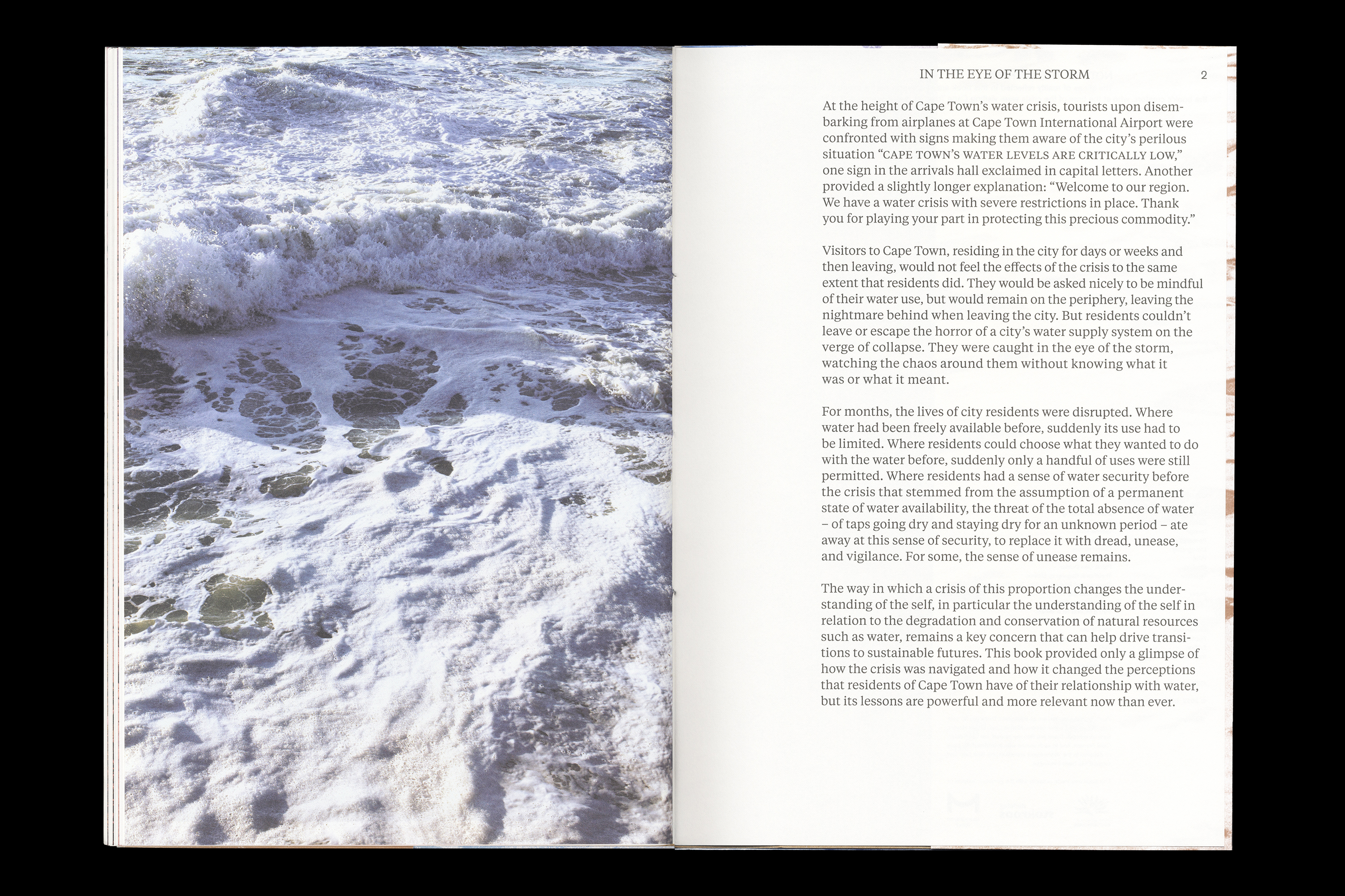 IN THE EYE OF THE STORM 2

At the height of Cape Town's water crisis, tourists upon disembarking from airplanes at Cape Town International Airport were confronted with signs making them aware of the city's perilous situation "CAPE TOWN'S WATER LEVELS ARE CRITICALLY LOW," one sign in the arrivals hall exclaimed in capital letters. Another provided a slightly longer explanation: "Welcome to our region. We have a water crisis with severe restrictions in place. Thank you for playing your part in protecting this precious commodity."

Visitors to Cape Town, residing in the city for days or weeks and then leaving, would not feel the effects of the crisis to the same extent that residents did. They would be asked nicely to be mindful of their water use, but would remain on the periphery, leaving the nightmare behind when leaving the city. But residents couldn't leave or escape the horror of a city's water supply system on the verge of collapse. They were caught in the eye of the storm, watching the chaos around them without knowing what it was or what it meant.

For months, the lives of city residents were disrupted. Where water had been freely available before, suddenly its use had to be limited. Where residents could choose what they wanted to do with the water before, suddenly only a handful of uses were still permitted. Where residents had a sense of water security before the crisis that stemmed from the assumption of a permanent state of water availability, the threat of the total absence of water – of taps going dry and staying dry for an unknown period – ate away at this sense of security, to replace it with dread, unease, and vigilance. For some, the sense of unease remains.

The way in which a crisis of this proportion changes the understanding of the self, in particular the understanding of the self in relation to the degradation and conservation of natural resources such as water, remains a key concern that can help drive transitions to sustainable futures. This book provided only a glimpse of how the crisis was navigated and how it changed the perceptions that residents of Cape Town have of their relationship with water, but its lessons are powerful and more relevant now than ever.